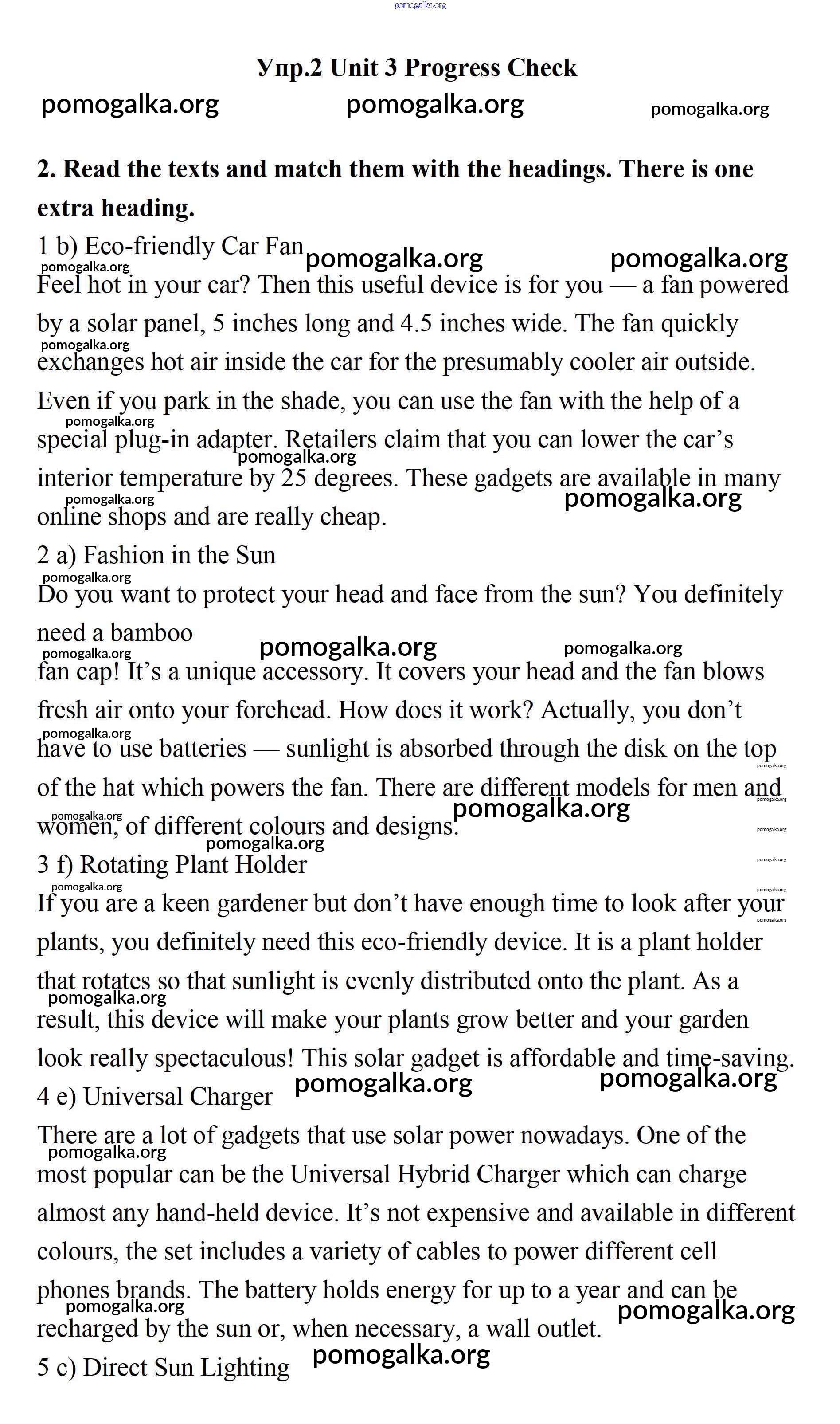 pomogalka.org

Упр.2 Unit 3 Progress Check

pomogalka.org pomogalka.org pomogalka.org

2. Read the texts and match them with the headings. There is one extra heading.

1 b) Eco-friendly Car Fan

Feel hot in your car? Then this useful device is for you — a fan powered by a solar panel, 5 inches long and 4.5 inches wide. The fan quickly exchanges hot air inside the car for the presumably cooler air outside. Even if you park in the shade, you can use the fan with the help of a special plug-in adapter. Retailers claim that you can lower the car's interior temperature by 25 degrees. These gadgets are available in many online shops and are really cheap.

2 a) Fashion in the Sun

Do you want to protect your head and face from the sun? You definitely need a bamboo

fan cap! It's a unique accessory. It covers your head and the fan blows fresh air onto your forehead. How does it work? Actually, you don't have to use batteries — sunlight is absorbed through the disk on the top of the hat which powers the fan. There are different models for men and women, of different colours and designs.

3 f) Rotating Plant Holder

If you are a keen gardener but don't have enough time to look after your plants, you definitely need this eco-friendly device. It is a plant holder that rotates so that sunlight is evenly distributed onto the plant. As a result, this device will make your plants grow better and your garden look really spectaculous! This solar gadget is affordable and time-saving.

4 e) Universal Charger

There are a lot of gadgets that use solar power nowadays. One of the most popular can be the Universal Hybrid Charger which can charge almost any hand-held device. It's not expensive and available in different colours, the set includes a variety of cables to power different cell phones brands. The battery holds energy for up to a year and can be recharged by the sun or, when necessary, a wall outlet.

5 c) Direct Sun Lighting